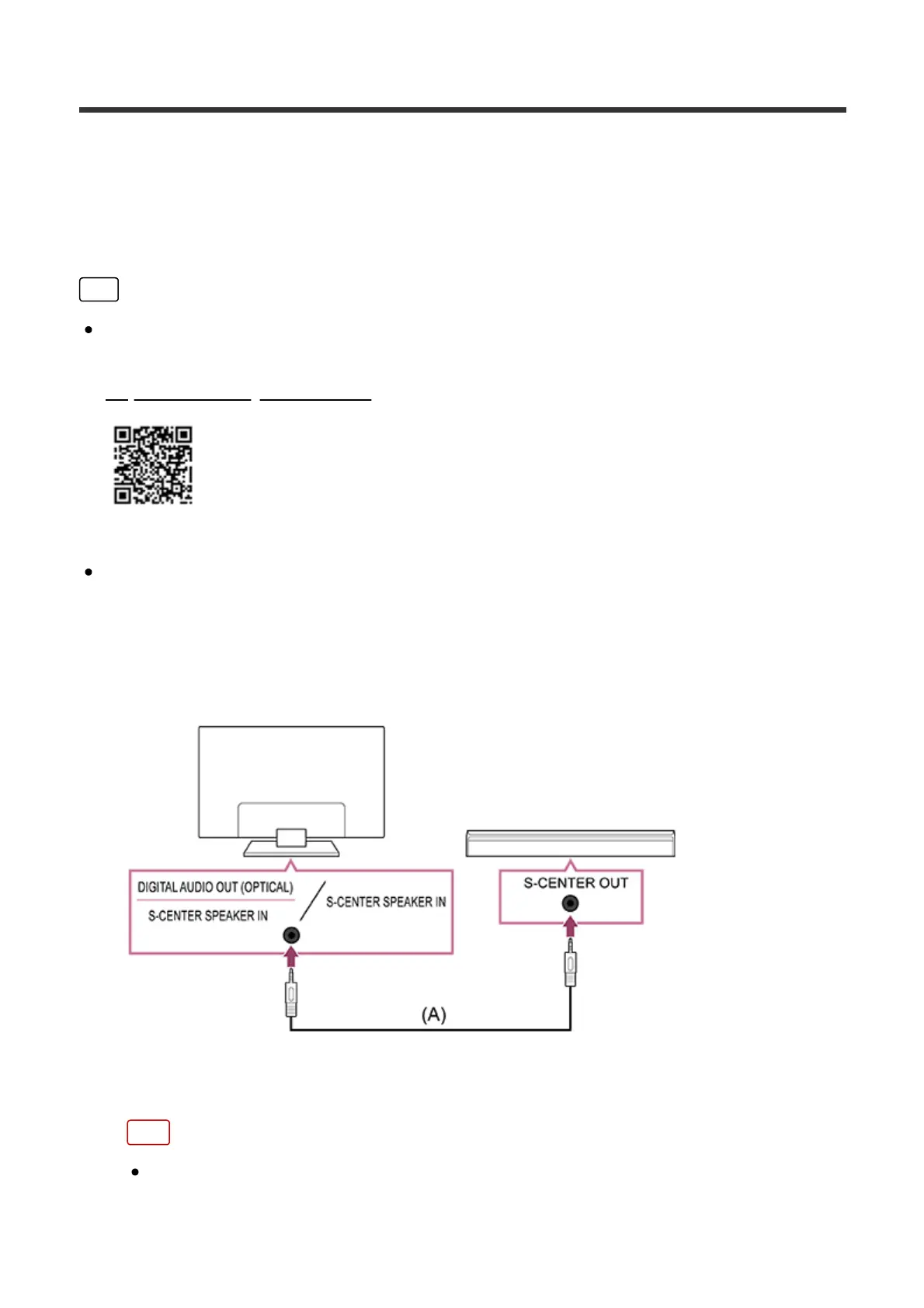 DIGITAL AUDIO OUT (OPTICAL)
S-CENTER SPEAKER IN
S-CENTER SPEAKER IN
S-CENTER OUT
(A)